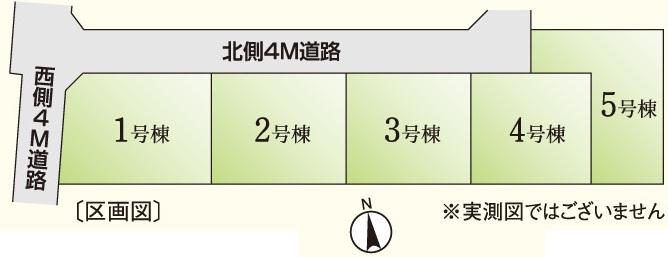 北側4M道路

西側4M道路

1号棟

2号棟

3号棟

4号棟

5号棟

〔区画図〕

N

※実測図ではございません